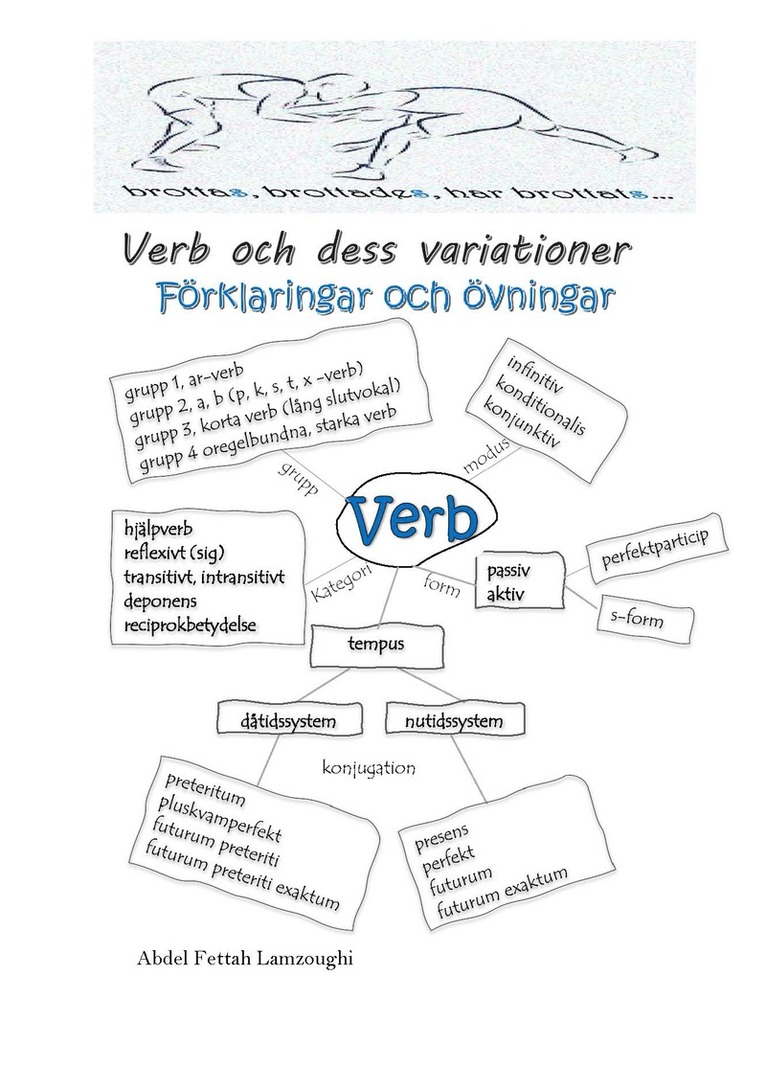 brottas, brottades, har brottats...

Verb och dess variationer

Förklaringar och övningar

grupp 1, ar-verb
grupp 2, a, b (p, k, s, t, x -verb)
grupp 3, korta verb (lång slutvokal)
grupp 4 oregelbundna, starka verb

infinitiv
konditionalis
konjunktiv

grupp

modus

Verb

hjälpverb
reflexivt (sig)
transitivt, intransitivt
deponens
reciprokbetydelse

Kategori

form

passiv
aktiv

perfektparticip

s-form

tempus

dåtidssystem

nutidssystem

konjugation

preteritum
pluskvamperfekt
futurum preteriti
futurum preteriti exaktum

presens
perfekt
futurum
futurum exaktum

Abdel Fettah Lamzoughi